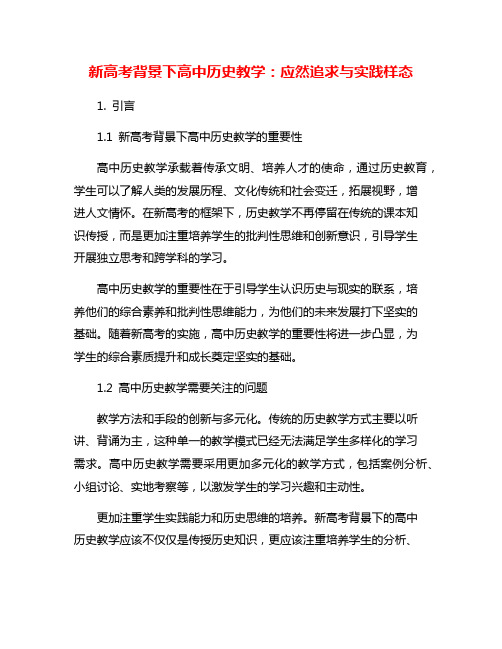 新高考背景下高中历史教学：应然追求与实践样态

1. 引言

1.1 新高考背景下高中历史教学的重要性

高中历史教学承载着传承文明、培养人才的使命，通过历史教育，学生可以了解人类的发展历程、文化传统和社会变迁，拓展视野，增进人文情怀。在新高考的框架下，历史教学不再停留在传统的课本知识传授，而是更加注重培养学生的批判性思维和创新意识，引导学生开展独立思考和跨学科的学习。

高中历史教学的重要性在于引导学生认识历史与现实的联系，培养他们的综合素养和批判性思维能力，为他们的未来发展打下坚实的基础。随着新高考的实施，高中历史教学的重要性将进一步凸显，为学生的综合素质提升和成长奠定坚实的基础。

1.2 高中历史教学需要关注的问题

教学方法和手段的创新与多元化。传统的历史教学方式主要以听讲、背诵为主，这种单一的教学模式已经无法满足学生多样化的学习需求。高中历史教学需要采用更加多元化的教学方式，包括案例分析、小组讨论、实地考察等，以激发学生的学习兴趣和主动性。

更加注重学生实践能力和历史思维的培养。新高考背景下的高中历史教学应该不仅仅是传授历史知识，更应该注重培养学生的分析、